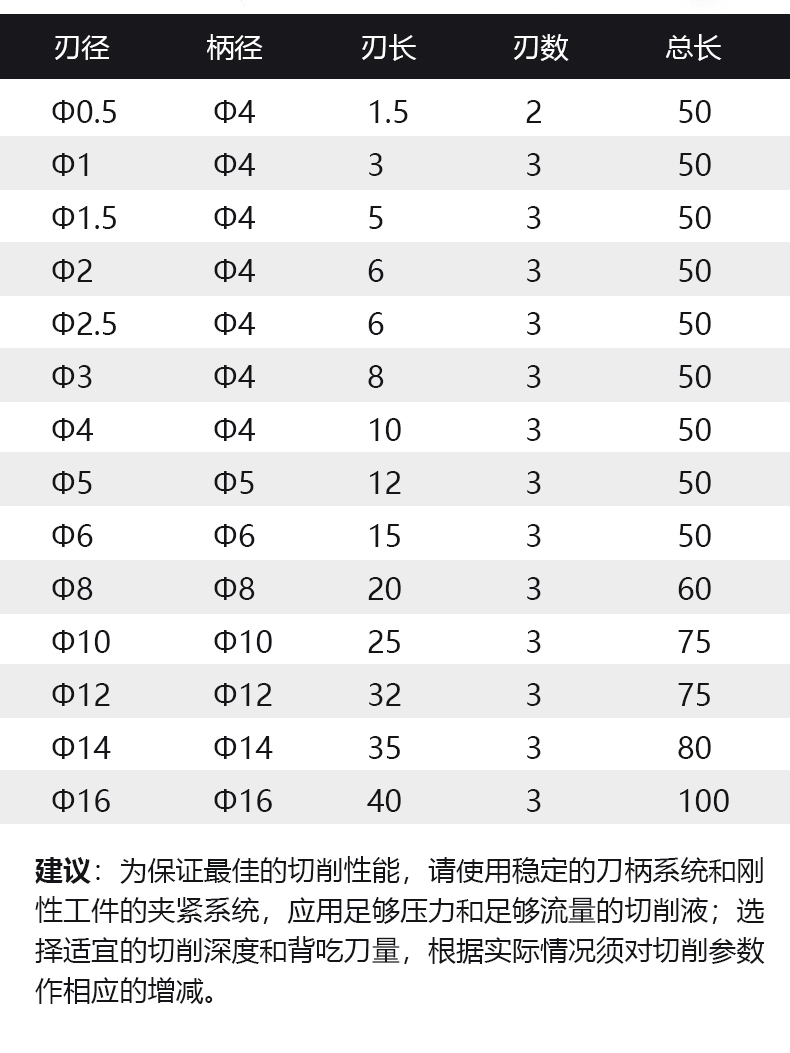 | 刃径 | 柄径 | 刃长 | 刃数 | 总长 |
|---|---|---|---|---|
| Φ0.5 | Φ4 | 1.5 | 2 | 50 |
| Φ1 | Φ4 | 3 | 3 | 50 |
| Φ1.5 | Φ4 | 5 | 3 | 50 |
| Φ2 | Φ4 | 6 | 3 | 50 |
| Φ2.5 | Φ4 | 6 | 3 | 50 |
| Φ3 | Φ4 | 8 | 3 | 50 |
| Φ4 | Φ4 | 10 | 3 | 50 |
| Φ5 | Φ5 | 12 | 3 | 50 |
| Φ6 | Φ6 | 15 | 3 | 50 |
| Φ8 | Φ8 | 20 | 3 | 60 |
| Φ10 | Φ10 | 25 | 3 | 75 |
| Φ12 | Φ12 | 32 | 3 | 75 |
| Φ14 | Φ14 | 35 | 3 | 80 |
| Φ16 | Φ16 | 40 | 3 | 100 |

建议：为保证最佳的切削性能，请使用稳定的刀柄系统和刚性工件的夹紧系统，应用足够压力和足够流量的切削液；选择适宜的切削深度和背吃刀量，根据实际情况须对切削参数作相应的增减。